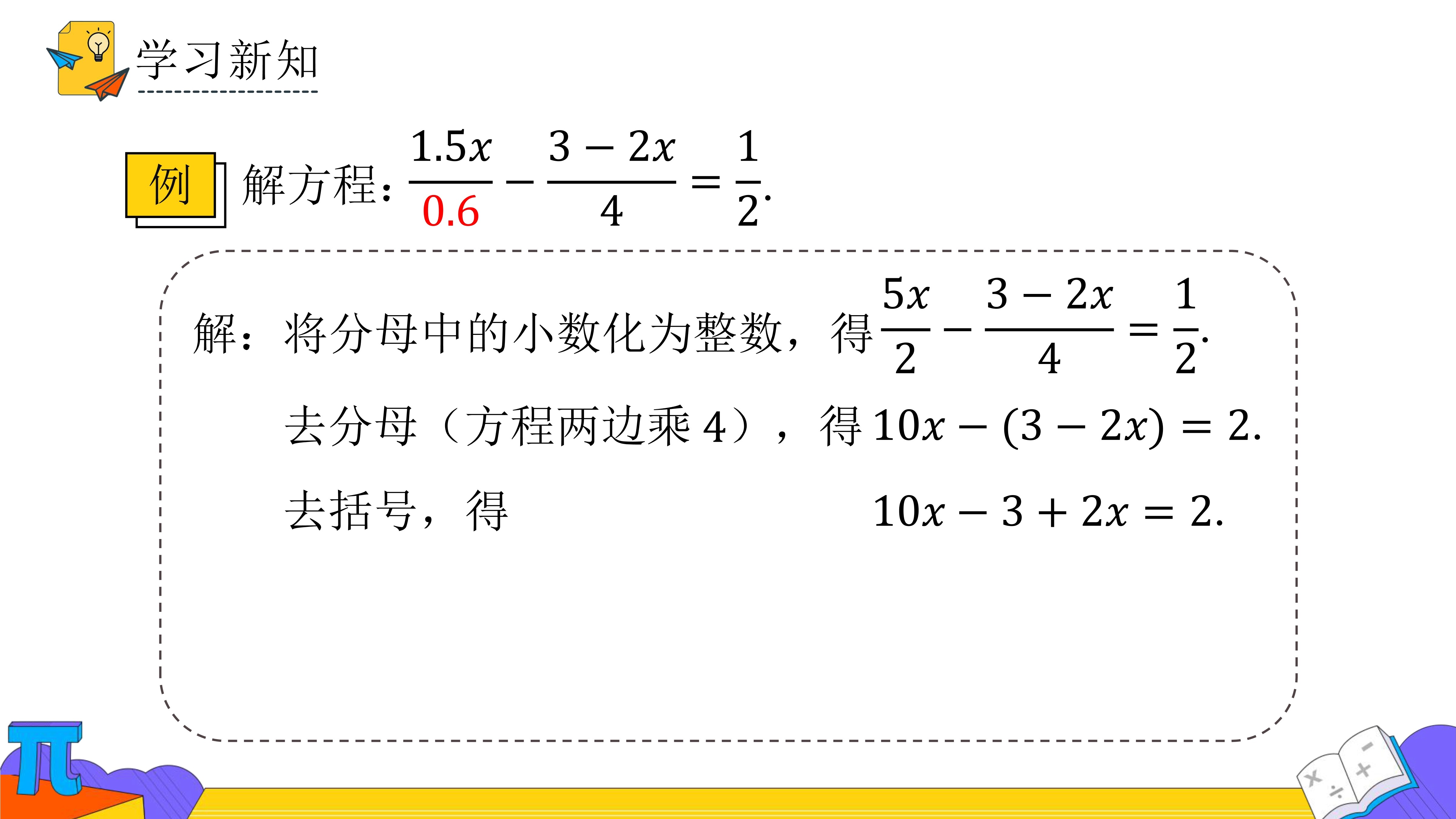 学习新知

例 解方程：$\frac{1.5x}{0.6}-\frac{3-2x}{4}=\frac{1}{2}$.

解：将分母中的小数化为整数，得 $\frac{5x}{2}-\frac{3-2x}{4}=\frac{1}{2}$.

去分母（方程两边乘 4），得 $10x-(3-2x)=2$.

去括号，得 $10x-3+2x=2$.